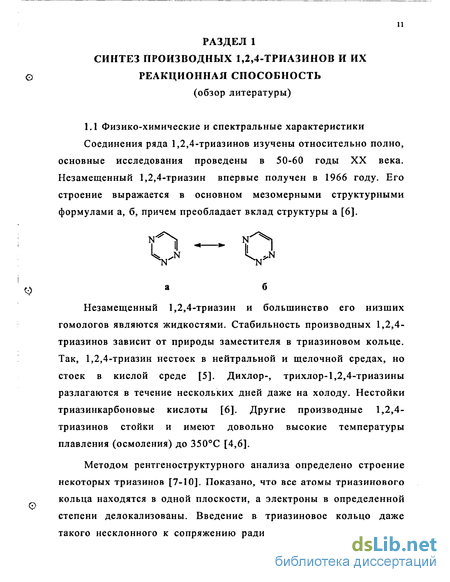 11

РАЗДЕЛ 1
СИНТЕЗ ПРОИЗВОДНЫХ 1,2,4-ТРИАЗИНОВ И ИХ РЕАКЦИОННАЯ СПОСОБНОСТЬ
(обзор литературы)

1.1 Физико-химические и спектральные характеристики

Соединения ряда 1,2,4-триазинов изучены относительно полно, основные исследования проведены в 50-60 годы XX века. Незамещенный 1,2,4-триазин впервые получен в 1966 году. Его строение выражается в основном мезомерными структурными формулами а, б, причем преобладает вклад структуры а [6].

N N N N N N

а б

Незамещенный 1,2,4-триазин и большинство его низших гомологов являются жидкостями. Стабильность производных 1,2,4-триазинов зависит от природы заместителя в триазиновом кольце. Так, 1,2,4-триазин нестоек в нейтральной и щелочной средах, но стоек в кислой среде [5]. Дихлор-, трихлор-1,2,4-триазины разлагаются в течение нескольких дней даже на холоду. Нестойки триазинкарбоновые кислоты [6]. Другие производные 1,2,4-триазинов стойки и имеют довольно высокие температуры плавления (осмоления) до 350°С [4,6].

Методом рентгеноструктурного анализа определено строение некоторых триазинов [7-10]. Показано, что все атомы триазинового кольца находятся в одной плоскости, а электроны в определенной степени делокализованы. Введение в триазиновое кольцо даже такого несклонного к сопряжению ради

dsLib.net
библиотека диссертаций